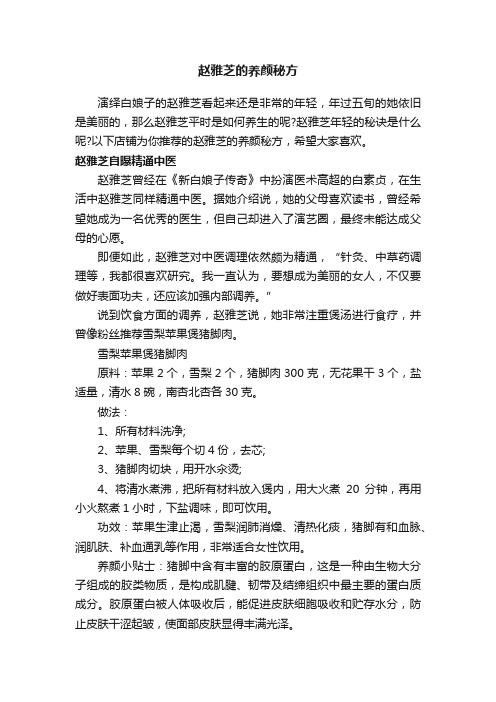 赵雅芝的养颜秘方

演绎白娘子的赵雅芝看起来还是非常的年轻，年过五旬的她依旧是美丽的，那么赵雅芝平时是如何养生的呢?赵雅芝年轻的秘诀是什么呢?以下店铺为你推荐的赵雅芝的养颜秘方，希望大家喜欢。

赵雅芝自曝精通中医

赵雅芝曾经在《新白娘子传奇》中扮演医术高超的白素贞，在生活中赵雅芝同样精通中医。据她介绍说，她的父母喜欢读书，曾经希望她成为一名优秀的医生，但自己却进入了演艺圈，最终未能达成父母的心愿。

即便如此，赵雅芝对中医调理依然颇为精通，“针灸、中草药调理等，我都很喜欢研究。我一直认为，要想成为美丽的女人，不仅要做好表面功夫，还应该加强内部调养。”

说到饮食方面的调养，赵雅芝说，她非常注重煲汤进行食疗，并曾像粉丝推荐雪梨苹果煲猪脚肉。

雪梨苹果煲猪脚肉

原料：苹果 2 个，雪梨 2 个，猪脚肉 300 克，无花果干 3 个，盐适量，清水 8 碗，南杏北杏各 30 克。

做法：

1、所有材料洗净;

2、苹果、雪梨每个切 4 份，去芯;

3、猪脚肉切块，用开水汆烫;

4、将清水煮沸，把所有材料放入煲内，用大火煮 20 分钟，再用小火熬煮 1 小时，下盐调味，即可饮用。

功效：苹果生津止渴，雪梨润肺消燥、清热化痰，猪脚有和血脉、润肌肤、补血通乳等作用，非常适合女性饮用。

养颜小贴士：猪脚中含有丰富的胶原蛋白，这是一种由生物大分子组成的胶类物质，是构成肌腱、韧带及结缔组织中最主要的蛋白质成分。胶原蛋白被人体吸收后，能促进皮肤细胞吸收和贮存水分，防止皮肤干涩起皱，使面部皮肤显得丰满光泽。